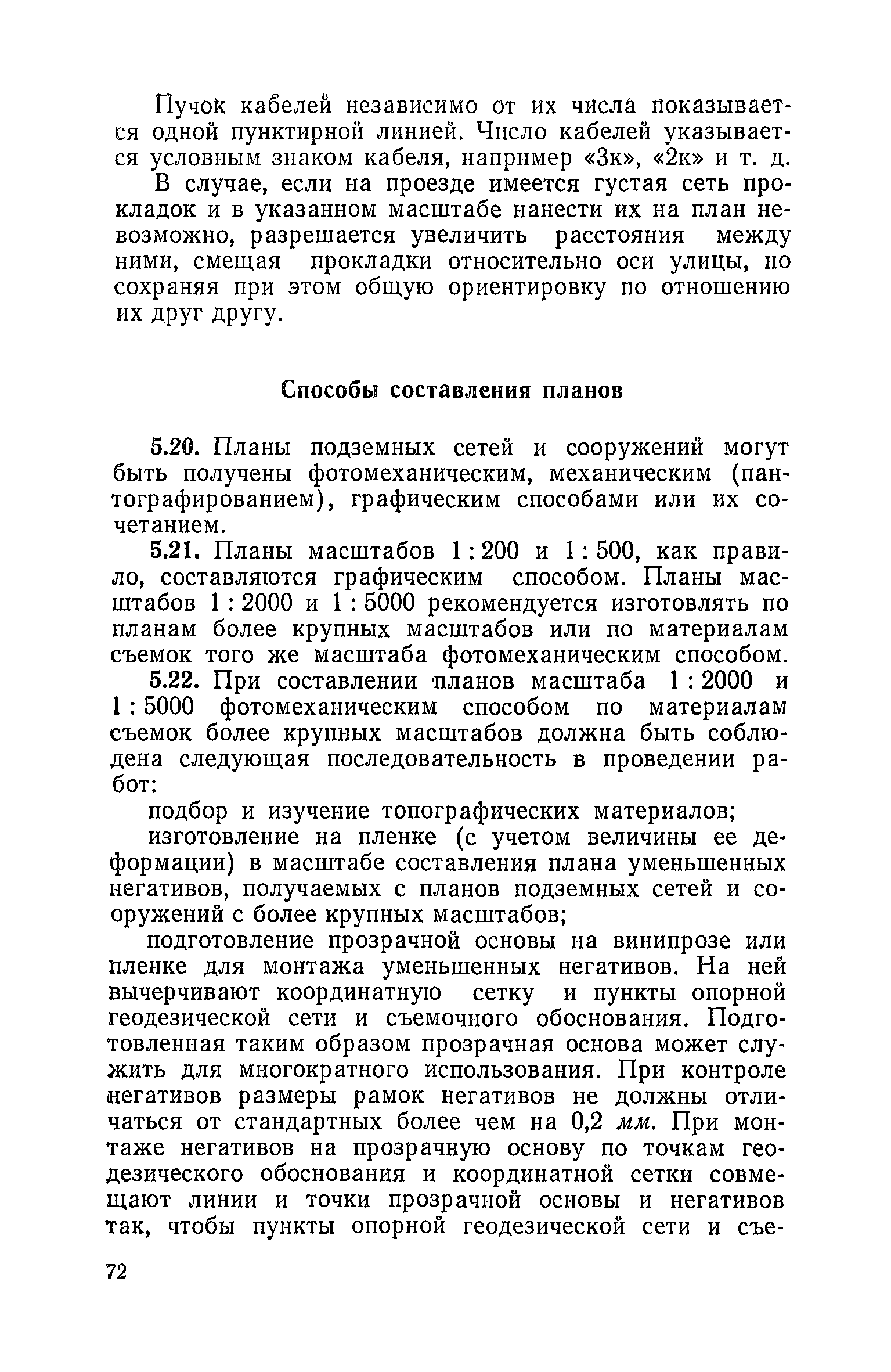 Пучок кабелей независимо от их числа показывается одной пунктирной линией. Число кабелей указывается условным знаком кабеля, например «3к», «2к» и т. д.

В случае, если на проезде имеется густая сеть прокладок и в указанном масштабе нанести их на план невозможно, разрешается увеличить расстояния между ними, смещая прокладки относительно оси улицы, но сохраняя при этом общую ориентировку по отношению их друг другу.

Способы составления планов

5.20. Планы подземных сетей и сооружений могут быть получены фотомеханическим, механическим (пантографированием), графическим способами или их сочетанием.

5.21. Планы масштабов 1 : 200 и 1 : 500, как правило, составляются графическим способом. Планы масштабов 1 : 2000 и 1 : 5000 рекомендуется изготовлять по планам более крупных масштабов или по материалам съемок того же масштаба фотомеханическим способом.

5.22. При составлении планов масштаба 1 : 2000 и 1 : 5000 фотомеханическим способом по материалам съемок более крупных масштабов должна быть соблюдена следующая последовательность в проведении работ:

подбор и изучение топографических материалов;

изготовление на пленке (с учетом величины ее деформации) в масштабе составления плана уменьшенных негативов, получаемых с планов подземных сетей и сооружений с более крупных масштабов;

подготовление прозрачной основы на винипрозе или пленке для монтажа уменьшенных негативов. На ней вычерчивают координатную сетку и пункты опорной геодезической сети и съемочного обоснования. Подготовленная таким образом прозрачная основа может служить для многократного использования. При контроле негативов размеры рамок негативов не должны отличаться от стандартных более чем на 0,2 мм. При монтаже негативов на прозрачную основу по точкам геодезического обоснования и координатной сетки совмещают линии и точки прозрачной основы и негативов так, чтобы пункты опорной геодезической сети и съе-

72